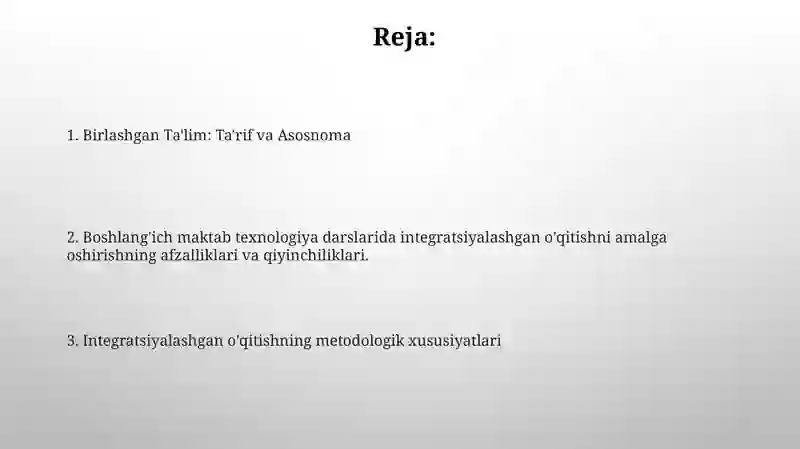 Reja:

1. Birlashgan Ta'lim: Ta'rif va Asosnoma

2. Boshlang'ich maktab texnologiya darslarida integratsiyalashgan o'qitishni amalga oshirishning afzalliklari va qiyinchiliklari.

3. Integratsiyalashgan o'qitishning metodologik xususiyatlari